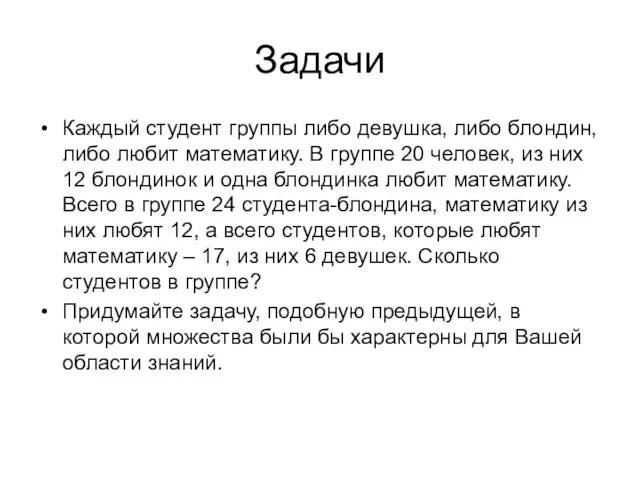 Задачи

• Каждый студент группы либо девушка, либо блондин, либо любит математику. В группе 20 человек, из них 12 блондинок и одна блондинка любит математику. Всего в группе 24 студента-блондина, математику из них любят 12, а всего студентов, которые любят математику – 17, из них 6 девушек. Сколько студентов в группе?

• Придумайте задачу, подобную предыдущей, в которой множества были бы характерны для Вашей области знаний.